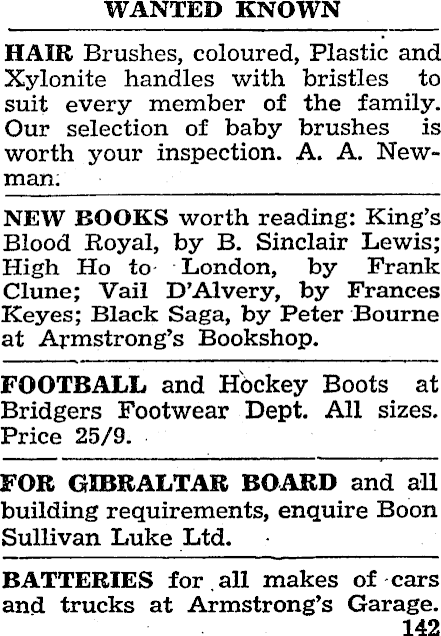 WANTED KNOWN

HAIR Brushes, coloured, Plastic and Xylonite handles with bristles to suit every member of the family. Our selection of baby brushes is worth your inspection. A. A. Newman.

NEW BOOKS worth reading: King's Blood Royal, by B. Sinclair Lewis; High Ho to London, by Frank Clune; Vail D'Alvery, by Frances Keyes; Black Saga, by Peter Bourne at Armstrong's Bookshop.

FOOTBALL and Hockey Boots at Bridgers Footwear Dept. All sizes. Price 25/9.

FOR GIBRALTAR BOARD and all building requirements, enquire Boon Sullivan Luke Ltd.

BATTERIES for all makes of cars and trucks at Armstrong's Garage. 142